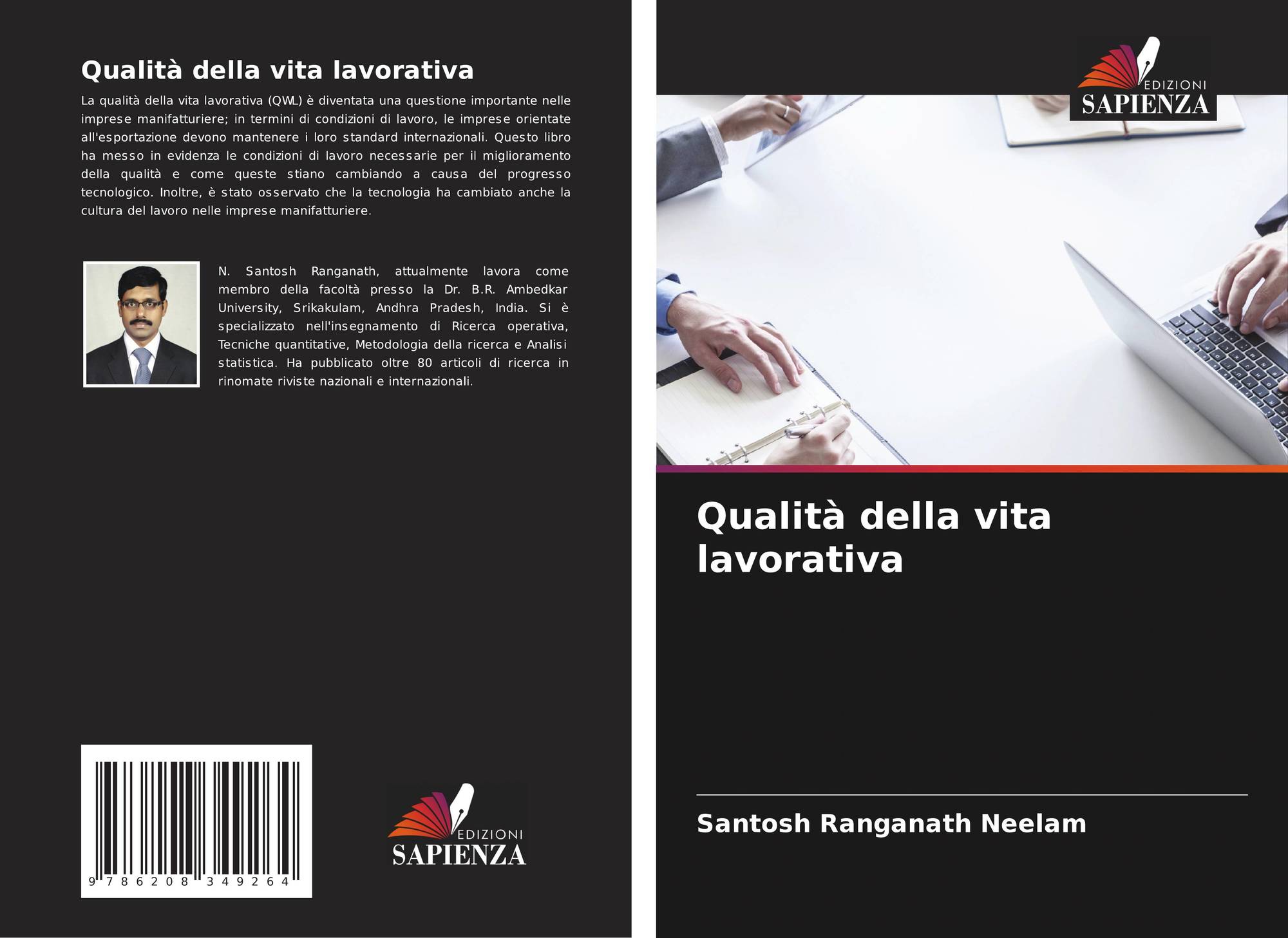 Qualità della vita lavorativa

La qualità della vita lavorativa (QWL) è diventata una questione importante nelle imprese manifatturiere; in termini di condizioni di lavoro, le imprese orientate all'esportazione devono mantenere i loro standard internazionali. Questo libro ha messo in evidenza le condizioni di lavoro necessarie per il miglioramento della qualità e come queste stiano cambiando a causa del progresso tecnologico. Inoltre, è stato osservato che la tecnologia ha cambiato anche la cultura del lavoro nelle imprese manifatturiere.

N. Santosh Ranganath, attualmente lavora come membro della facoltà presso la Dr. B.R. Ambedkar University, Srikakulam, Andhra Pradesh, India. Si è specializzato nell'insegnamento di Ricerca operativa, Tecniche quantitative, Metodologia della ricerca e Analisi statistica. Ha pubblicato oltre 80 articoli di ricerca in rinomate riviste nazionali e internazionali.

9 786208 349264

EDIZIONI
SAPIENZA

EDIZIONI
SAPIENZA

Qualità della vita lavorativa

Santosh Ranganath Neelam